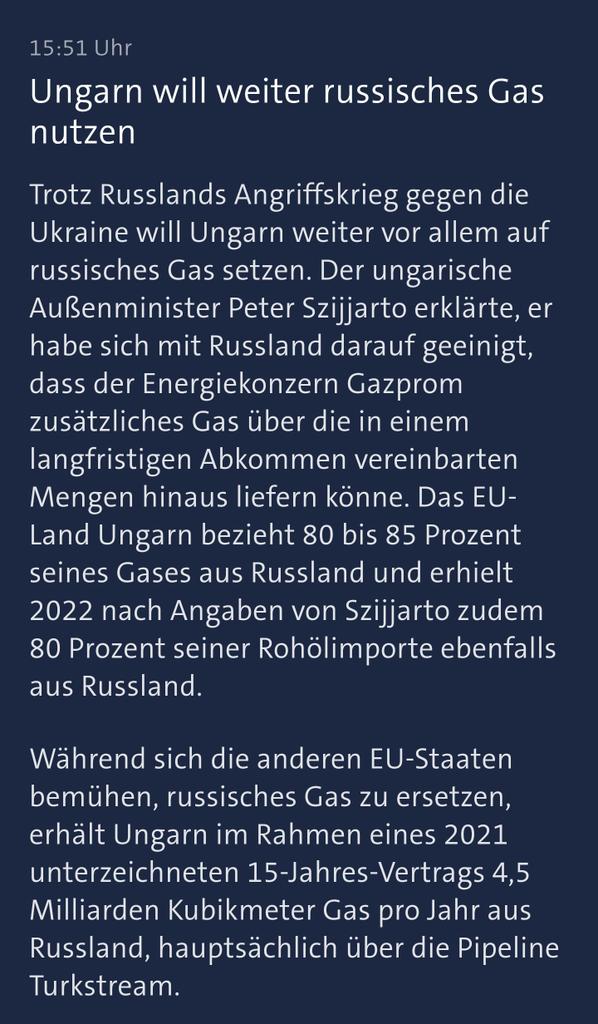 15:51 Uhr

Ungarn will weiter russisches Gas nutzen

Trotz Russlands Angriffskrieg gegen die Ukraine will Ungarn weiter vor allem auf russisches Gas setzen. Der ungarische Außenminister Peter Szijjarto erklärte, er habe sich mit Russland darauf geeinigt, dass der Energiekonzern Gazprom zusätzliches Gas über die in einem langfristigen Abkommen vereinbarten Mengen hinaus liefern könne. Das EU-Land Ungarn bezieht 80 bis 85 Prozent seines Gases aus Russland und erhielt 2022 nach Angaben von Szijjarto zudem 80 Prozent seiner Rohölimporte ebenfalls aus Russland.

Während sich die anderen EU-Staaten bemühen, russisches Gas zu ersetzen, erhält Ungarn im Rahmen eines 2021 unterzeichneten 15-Jahres-Vertrags 4,5 Milliarden Kubikmeter Gas pro Jahr aus Russland, hauptsächlich über die Pipeline Turkstream.